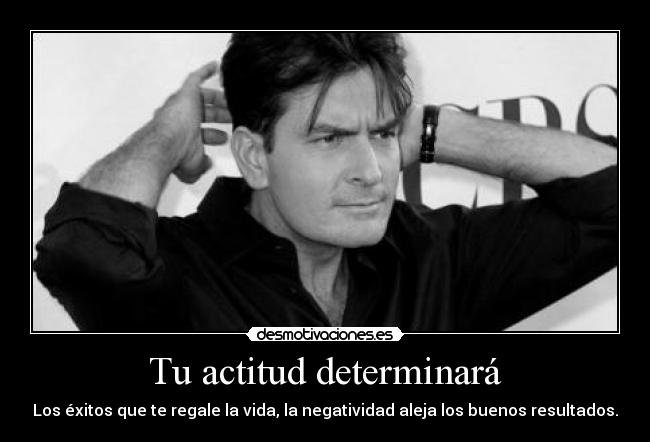 desmotivaciones.es

Tu actitud determinará

Los éxitos que te regale la vida, la negatividad aleja los buenos resultados.